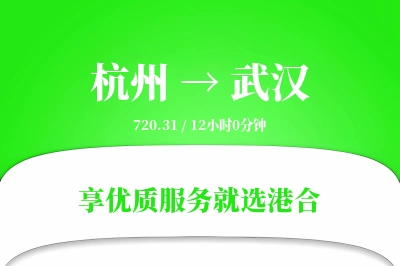 杭州 → 武汉

720.31 / 12小时0分钟

享优质服务就选港合